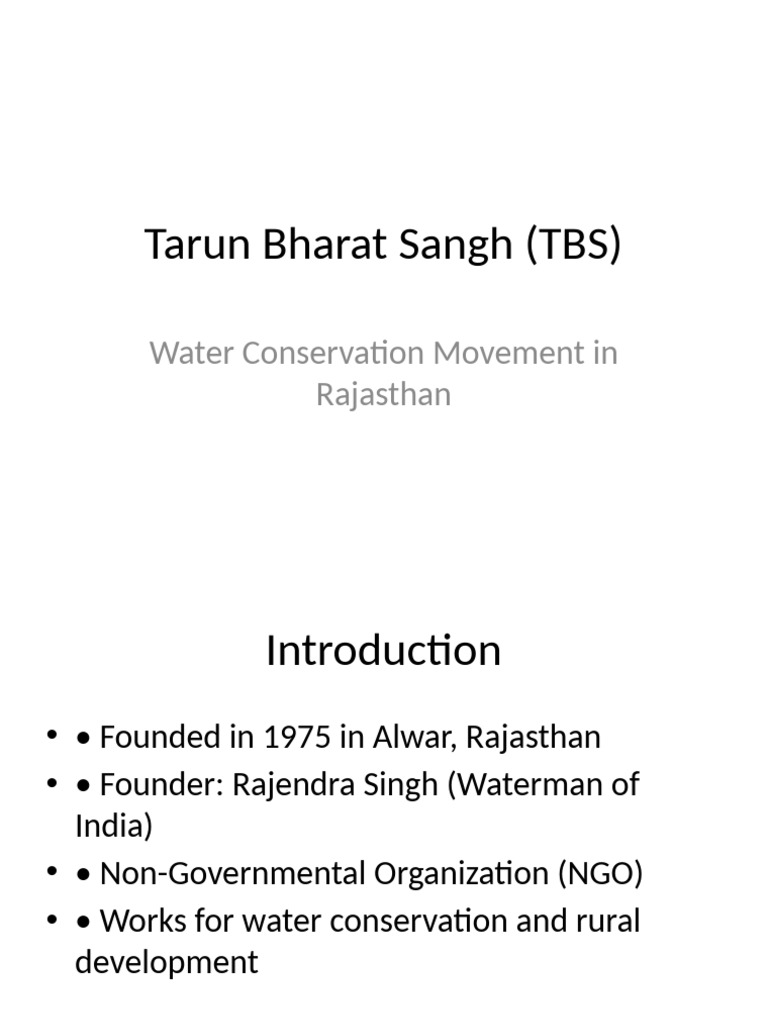 Tarun Bharat Sangh (TBS)

Water Conservation Movement in Rajasthan

Introduction

• • Founded in 1975 in Alwar, Rajasthan
• • Founder: Rajendra Singh (Waterman of India)
• • Non-Governmental Organization (NGO)
• • Works for water conservation and rural development